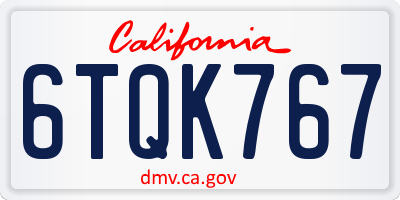 California

6TQK767

dmv.ca.gov